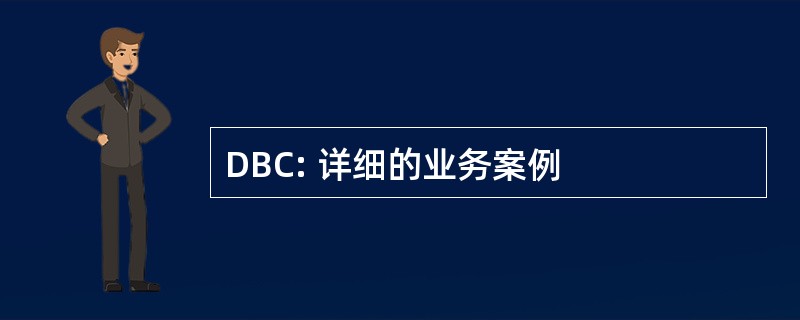 DBC: 详细的业务案例